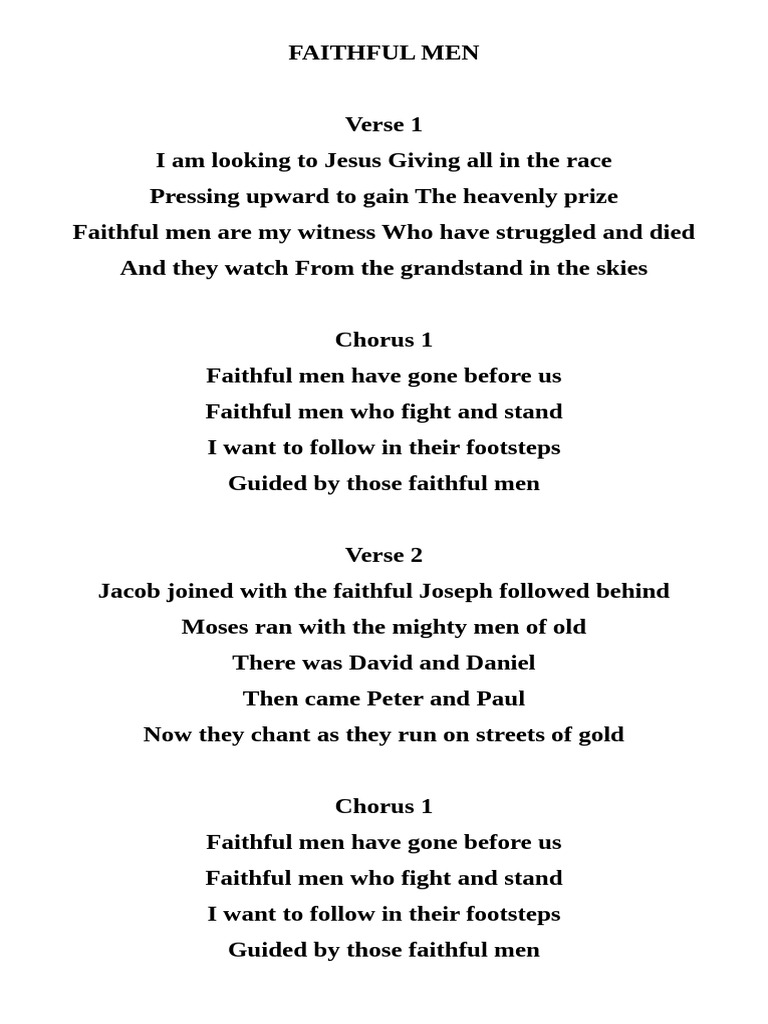 FAITHFUL MEN

Verse 1
I am looking to Jesus Giving all in the race
Pressing upward to gain The heavenly prize
Faithful men are my witness Who have struggled and died
And they watch From the grandstand in the skies

Chorus 1
Faithful men have gone before us
Faithful men who fight and stand
I want to follow in their footsteps
Guided by those faithful men

Verse 2
Jacob joined with the faithful Joseph followed behind
Moses ran with the mighty men of old
There was David and Daniel
Then came Peter and Paul
Now they chant as they run on streets of gold

Chorus 1
Faithful men have gone before us
Faithful men who fight and stand
I want to follow in their footsteps
Guided by those faithful men